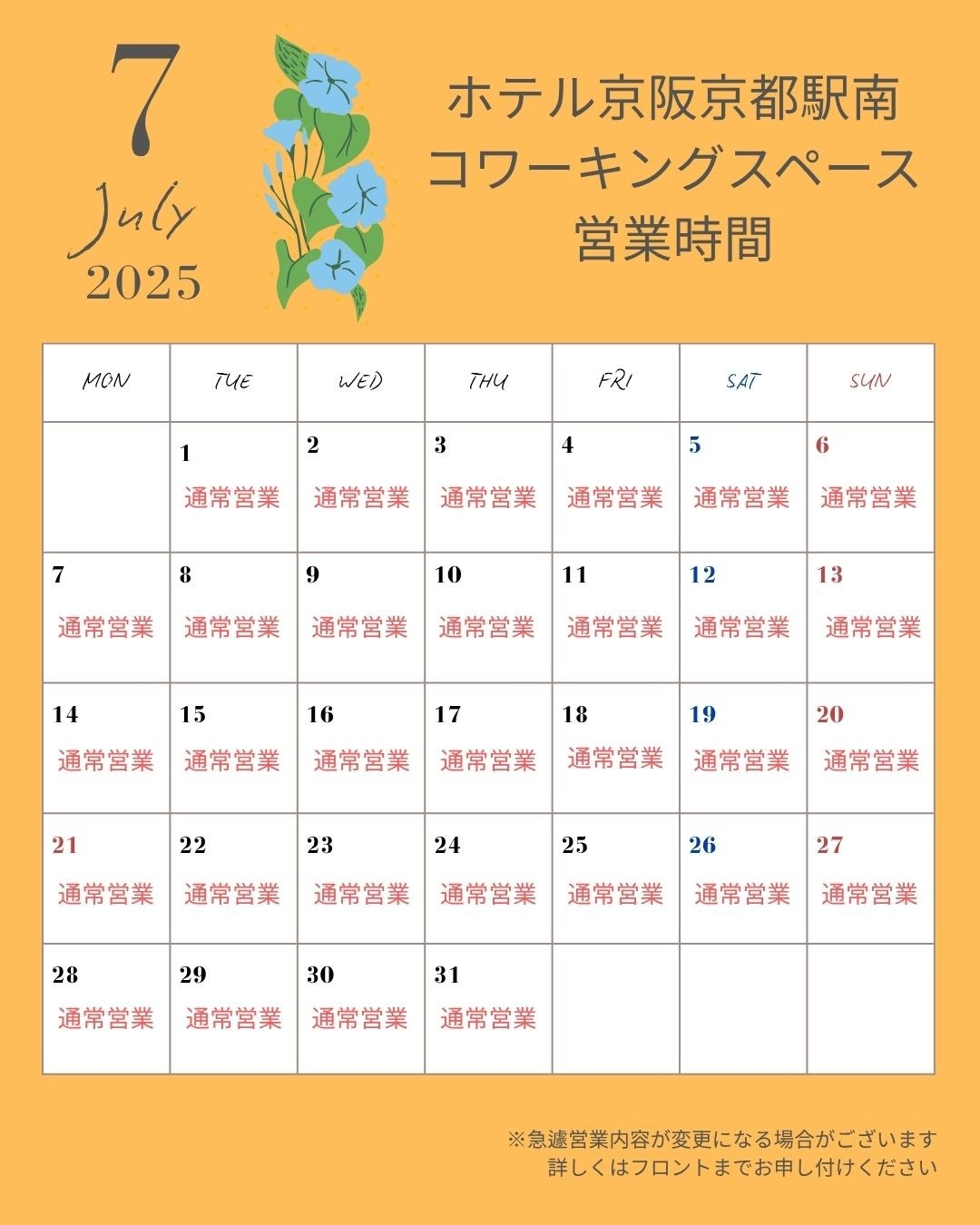 7
July
2025

ホテル京阪京都駅南
コワーキングスペース
営業時間

| MON | TUE | WED | THU | FRI | SAT | SUN |
|---|---|---|---|---|---|---|
| | 1 通常営業 | 2 通常営業 | 3 通常営業 | 4 通常営業 | 5 通常営業 | 6 通常営業 |
| 7 通常営業 | 8 通常営業 | 9 通常営業 | 10 通常営業 | 11 通常営業 | 12 通常営業 | 13 通常営業 |
| 14 通常営業 | 15 通常営業 | 16 通常営業 | 17 通常営業 | 18 通常営業 | 19 通常営業 | 20 通常営業 |
| 21 通常営業 | 22 通常営業 | 23 通常営業 | 24 通常営業 | 25 通常営業 | 26 通常営業 | 27 通常営業 |
| 28 通常営業 | 29 通常営業 | 30 通常営業 | 31 通常営業 | | | |

※急遽営業内容が変更になる場合がございます
詳しくはフロントまでお申し付けください